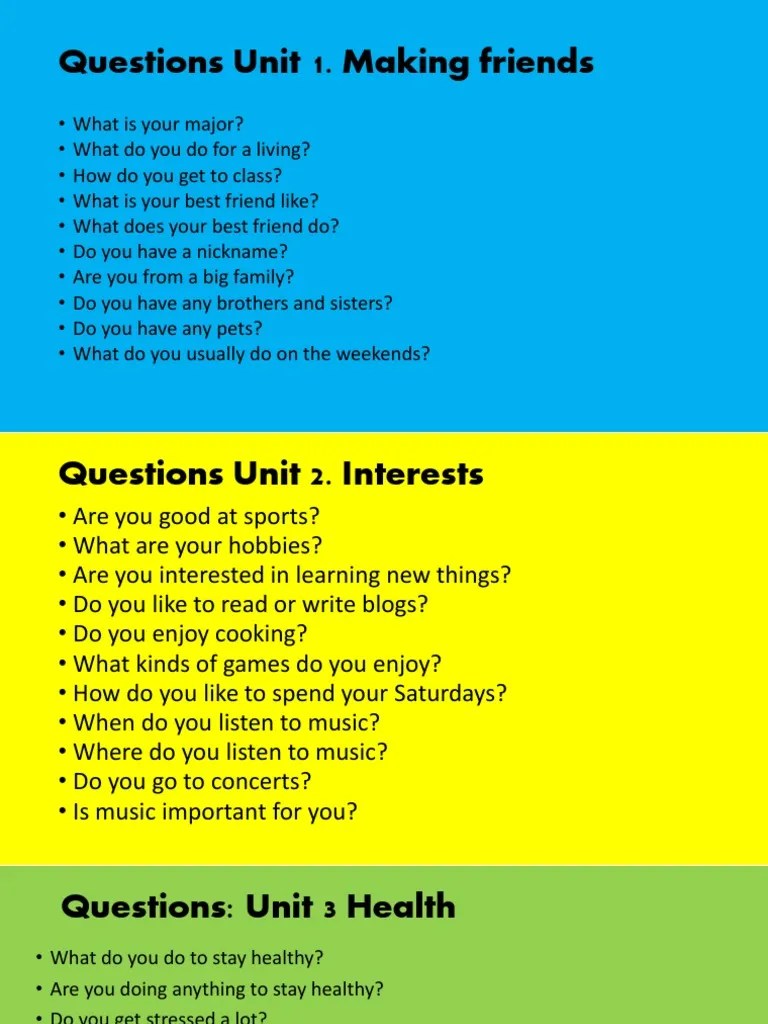 Questions Unit 1. Making friends

• What is your major?
• What do you do for a living?
• How do you get to class?
• What is your best friend like?
• What does your best friend do?
• Do you have a nickname?
• Are you from a big family?
• Do you have any brothers and sisters?
• Do you have any pets?
• What do you usually do on the weekends?

Questions Unit 2. Interests

• Are you good at sports?
• What are your hobbies?
• Are you interested in learning new things?
• Do you like to read or write blogs?
• Do you enjoy cooking?
• What kinds of games do you enjoy?
• How do you like to spend your Saturdays?
• When do you listen to music?
• Where do you listen to music?
• Do you go to concerts?
• Is music important for you?

Questions: Unit 3 Health

• What do you do to stay healthy?
• Are you doing anything to stay healthy?
• Do you get stressed a lot?